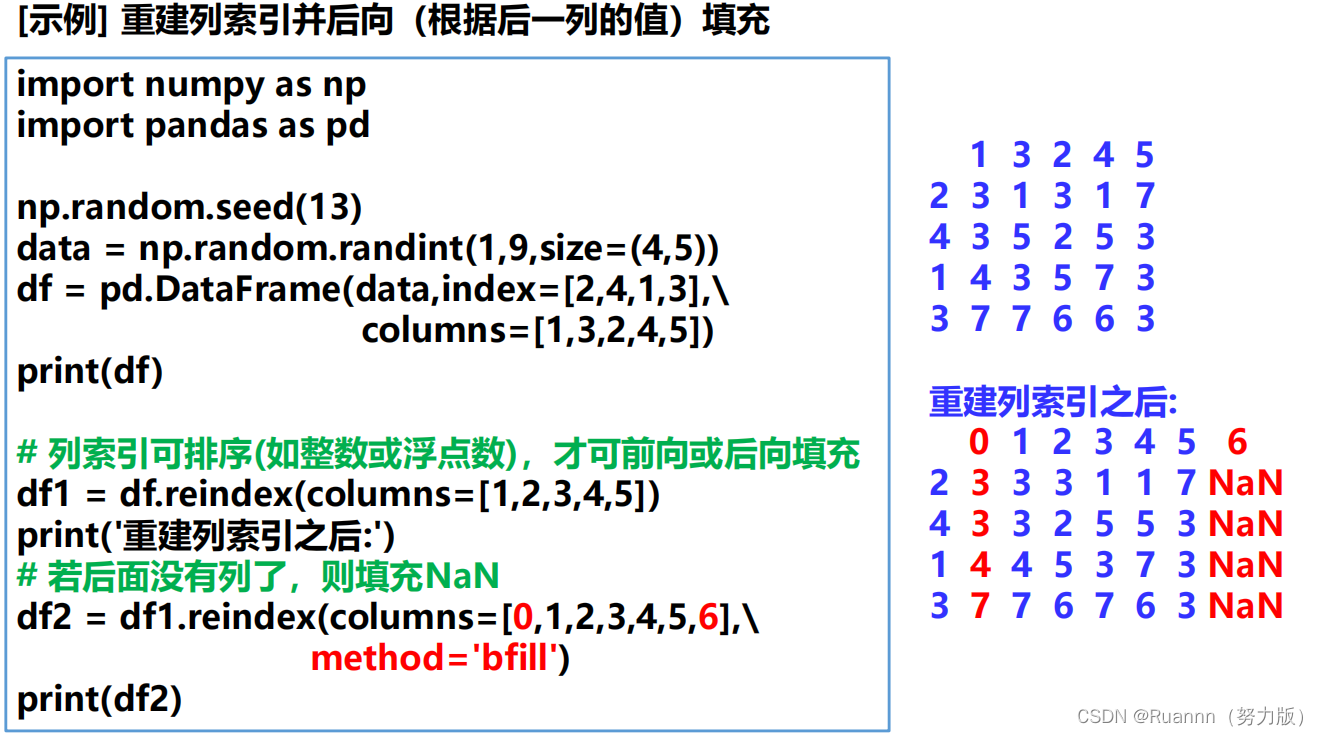 [示例] 重建列索引并后向（根据后一列的值）填充

import numpy as np
import pandas as pd

np.random.seed(13)
data = np.random.randint(1,9,size=(4,5))
df = pd.DataFrame(data,index=[2,4,1,3],\
columns=[1,3,2,4,5])
print(df)

# 列索引可排序(如整数或浮点数)，才可前向或后向填充
df1 = df.reindex(columns=[1,2,3,4,5])
print('重建列索引之后:')
# 若后面没有列了，则填充NaN
df2 = df1.reindex(columns=[0,1,2,3,4,5,6],\
method='bfill')
print(df2)

1 3 2 4 5
2 3 1 3 1 7
4 3 5 2 5 3
1 4 3 5 7 3
3 7 7 6 6 3

重建列索引之后:
0 1 2 3 4 5 6
2 3 3 3 1 1 7 NaN
4 3 3 2 5 5 3 NaN
1 4 4 5 3 7 3 NaN
3 7 7 6 7 6 3 NaN

CSDN @Ruannn（努力版）